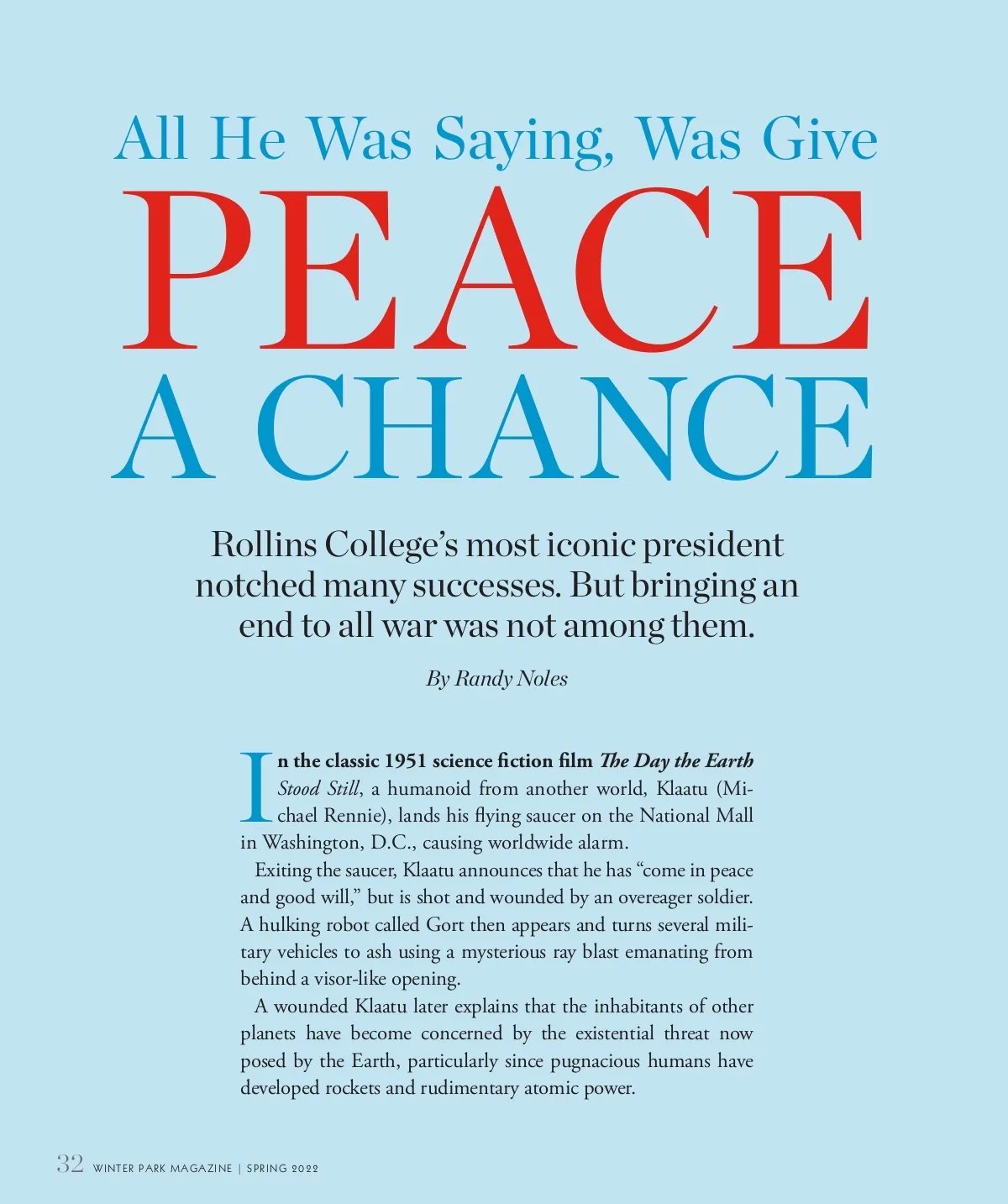 All He Was Saying, Was Give

PEACE

A CHANCE

Rollins College's most iconic president notched many successes. But bringing an end to all war was not among them.

By Randy Noles

In the classic 1951 science fiction film The Day the Earth Stood Still, a humanoid from another world, Klaatu (Michael Rennie), lands his flying saucer on the National Mall in Washington, D.C., causing worldwide alarm.

Exiting the saucer, Klaatu announces that he has "come in peace and good will," but is shot and wounded by an overeager soldier. A hulking robot called Gort then appears and turns several military vehicles to ash using a mysterious ray blast emanating from behind a visor-like opening.

A wounded Klaatu later explains that the inhabitants of other planets have become concerned by the existential threat now posed by the Earth, particularly since pugnacious humans have developed rockets and rudimentary atomic power.

32 WINTER PARK MAGAZINE | SPRING 2022